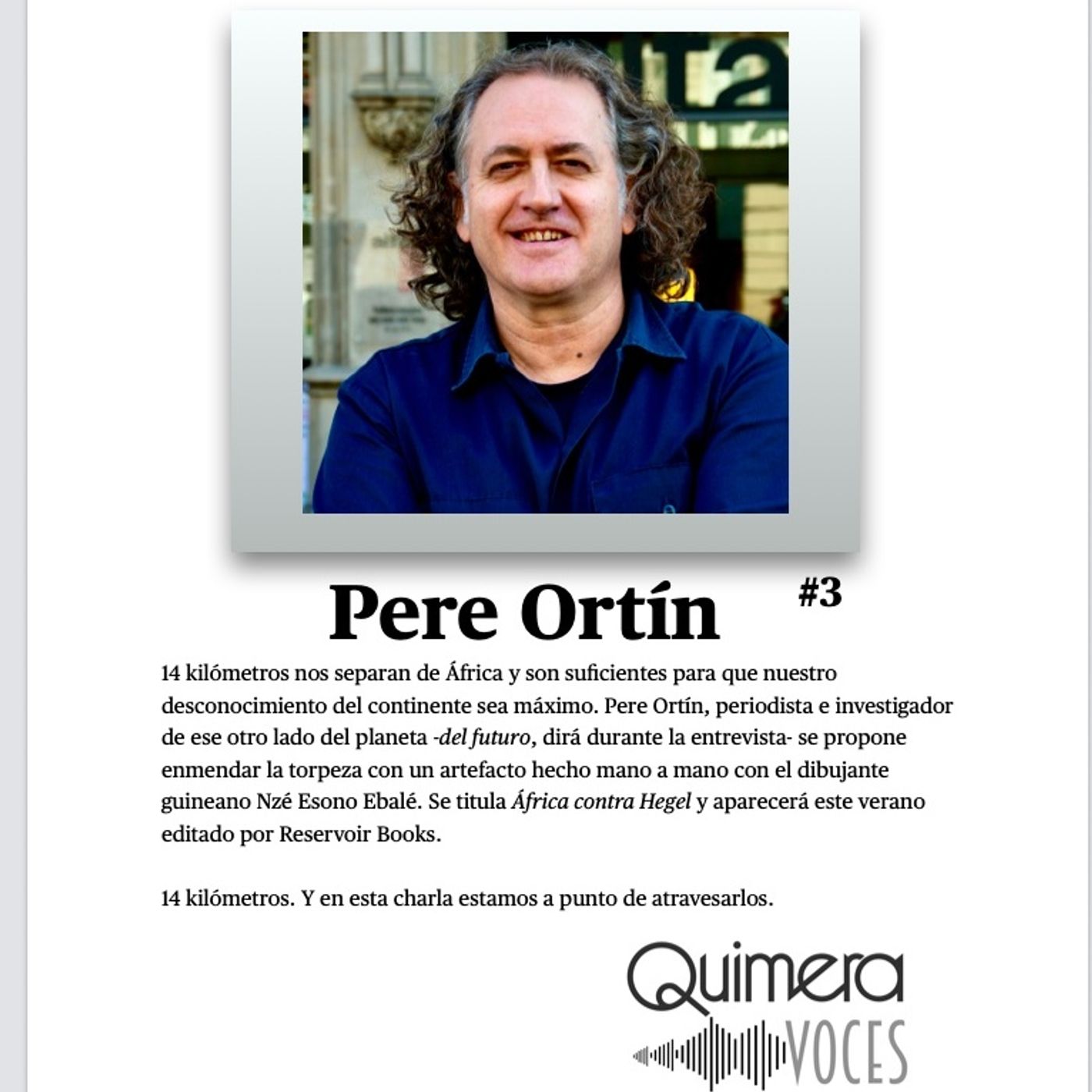 Pere Ortín #3

14 kilómetros nos separan de África y son suficientes para que nuestro desconocimiento del continente sea máximo. Pere Ortín, periodista e investigador de ese otro lado del planeta -del futuro, dirá durante la entrevista- se propone enmendar la torpeza con un artefacto hecho mano a mano con el dibujante guineano Nzé Esono Ebalé. Se titula África contra Hegel y aparecerá este verano editado por Reservoir Books.

14 kilómetros. Y en esta charla estamos a punto de atravesarlos.

Quimera VOCES